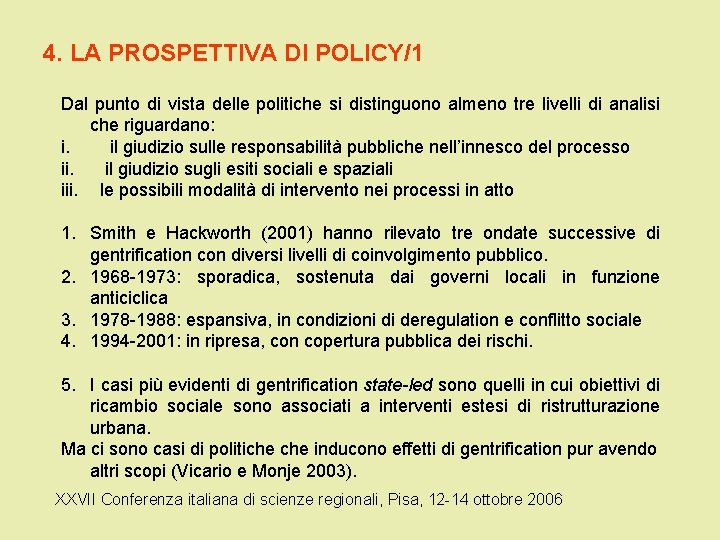 4. LA PROSPETTIVA DI POLICY/1

Dal punto di vista delle politiche si distinguono almeno tre livelli di analisi che riguardano:
i. il giudizio sulle responsabilità pubbliche nell'innesco del processo
ii. il giudizio sugli esiti sociali e spaziali
iii. le possibili modalità di intervento nei processi in atto

1. Smith e Hackworth (2001) hanno rilevato tre ondate successive di gentrification con diversi livelli di coinvolgimento pubblico.
2. 1968-1973: sporadica, sostenuta dai governi locali in funzione anticiclica
3. 1978-1988: espansiva, in condizioni di deregulation e conflitto sociale
4. 1994-2001: in ripresa, con copertura pubblica dei rischi.

5. I casi più evidenti di gentrification state-led sono quelli in cui obiettivi di ricambio sociale sono associati a interventi estesi di ristrutturazione urbana.
Ma ci sono casi di politiche che inducono effetti di gentrification pur avendo altri scopi (Vicario e Monje 2003).

XXVII Conferenza italiana di scienze regionali, Pisa, 12-14 ottobre 2006